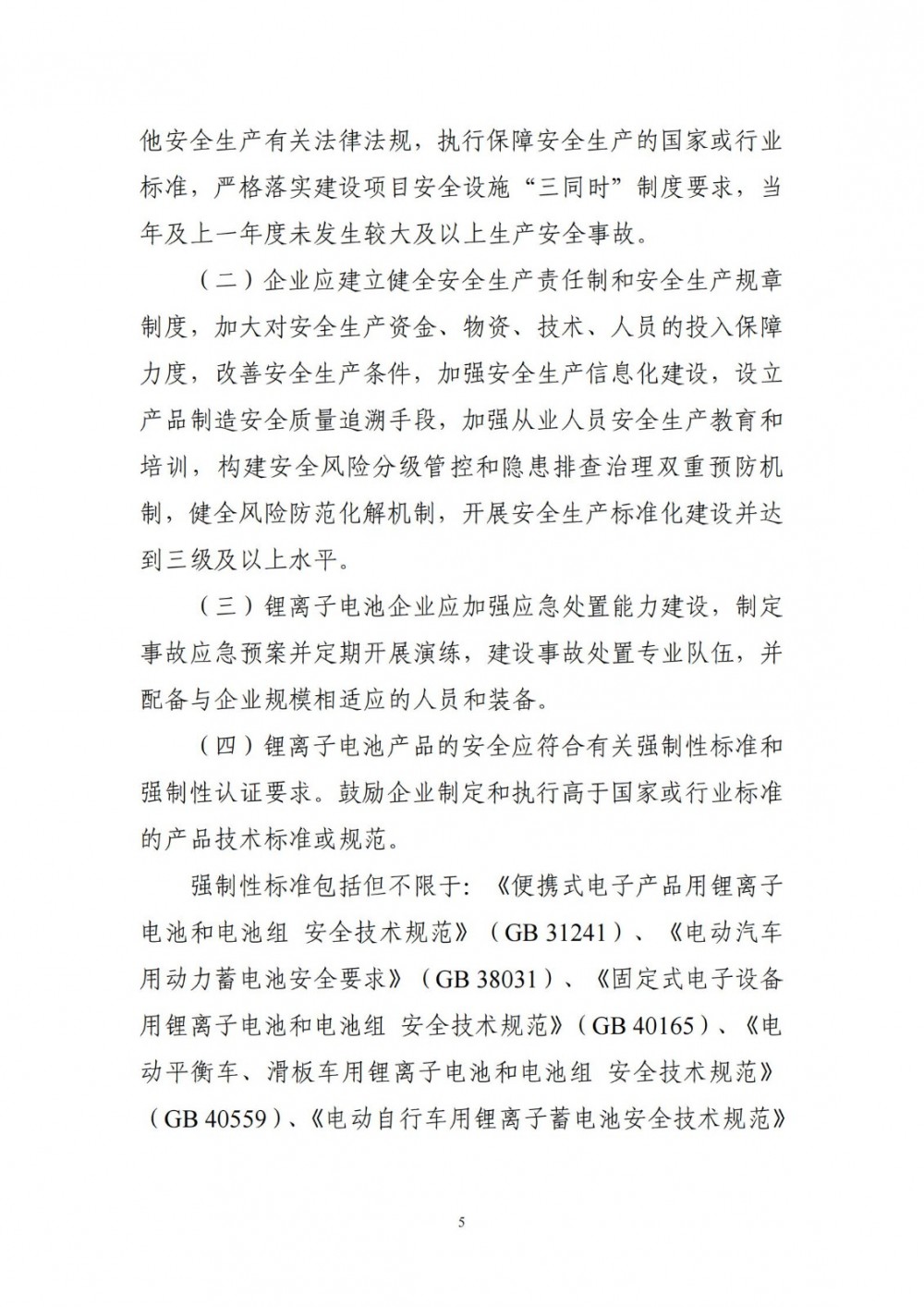 他安全生产有关法律法规，执行保障安全生产的国家或行业标准，严格落实建设项目安全设施“三同时”制度要求，当年及上一年度未发生较大及以上生产安全事故。

（二）企业应建立健全安全生产责任制和安全生产规章制度，加大对安全生产资金、物资、技术、人员的投入保障力度，改善安全生产条件，加强安全生产信息化建设，设立产品制造安全质量追溯手段，加强从业人员安全生产教育和培训，构建安全风险分级管控和隐患排查治理双重预防机制，健全风险防范化解机制，开展安全生产标准化建设并达到三级及以上水平。

（三）锂离子电池企业应加强应急处置能力建设，制定事故应急预案并定期开展演练，建设事故处置专业队伍，并配备与企业规模相适应的人员和装备。

（四）锂离子电池产品的安全应符合有关强制性标准和强制性认证要求。鼓励企业制定和执行高于国家或行业标准的产品技术标准或规范。

强制性标准包括但不限于：《便携式电子产品用锂离子电池和电池组 安全技术规范》（GB 31241）、《电动汽车用动力蓄电池安全要求》（GB 38031）、《固定式电子设备用锂离子电池和电池组 安全技术规范》（GB 40165）、《电动平衡车、滑板车用锂离子电池和电池组 安全技术规范》（GB 40559）、《电动自行车用锂离子蓄电池安全技术规范》

5